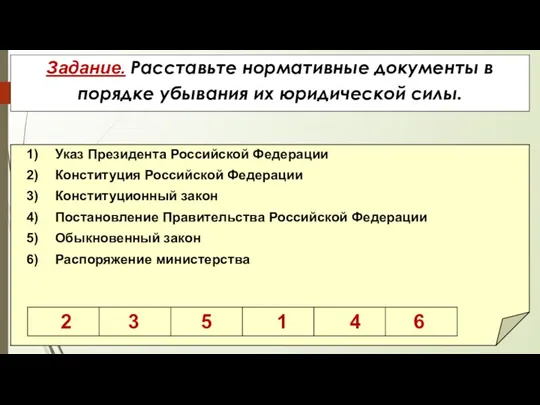 Задание. Расставьте нормативные документы в порядке убывания их юридической силы.

1) Указ Президента Российской Федерации
2) Конституция Российской Федерации
3) Конституционный закон
4) Постановление Правительства Российской Федерации
5) Обыкновенный закон
6) Распоряжение министерства

| 2 | 3 | 5 | 1 | 4 | 6 |
|---|---|---|---|---|---|